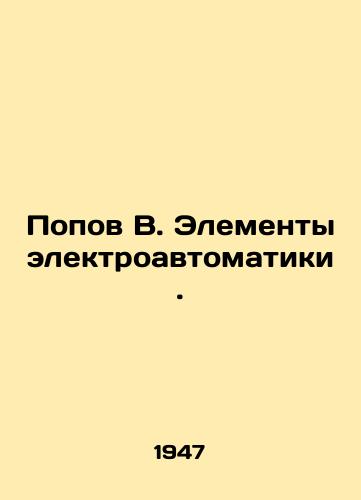 Попов В. Элементы электроавтоматики.

1947